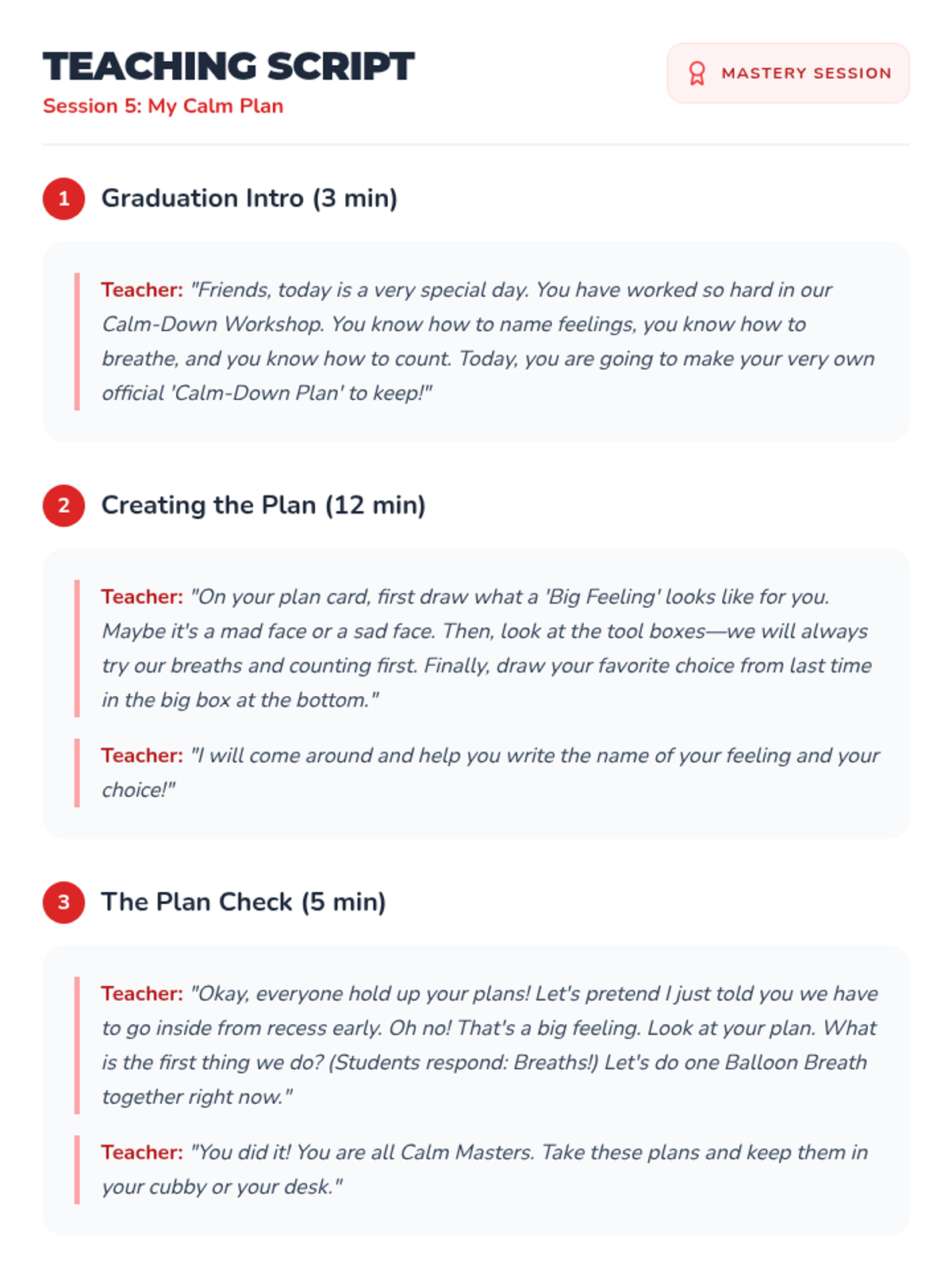 TEACHING SCRIPT
Session 5: My Calm Plan

MASTERY SESSION

1 Graduation Intro (3 min)

Teacher: "Friends, today is a very special day. You have worked so hard in our Calm-Down Workshop. You know how to name feelings, you know how to breathe, and you know how to count. Today, you are going to make your very own official 'Calm-Down Plan' to keep!"

2 Creating the Plan (12 min)

Teacher: "On your plan card, first draw what a 'Big Feeling' looks like for you. Maybe it's a mad face or a sad face. Then, look at the tool boxes—we will always try our breaths and counting first. Finally, draw your favorite choice from last time in the big box at the bottom."

Teacher: "I will come around and help you write the name of your feeling and your choice!"

3 The Plan Check (5 min)

Teacher: "Okay, everyone hold up your plans! Let's pretend I just told you we have to go inside from recess early. Oh no! That's a big feeling. Look at your plan. What is the first thing we do? (Students respond: Breaths!) Let's do one Balloon Breath together right now."

Teacher: "You did it! You are all Calm Masters. Take these plans and keep them in your cubby or your desk."